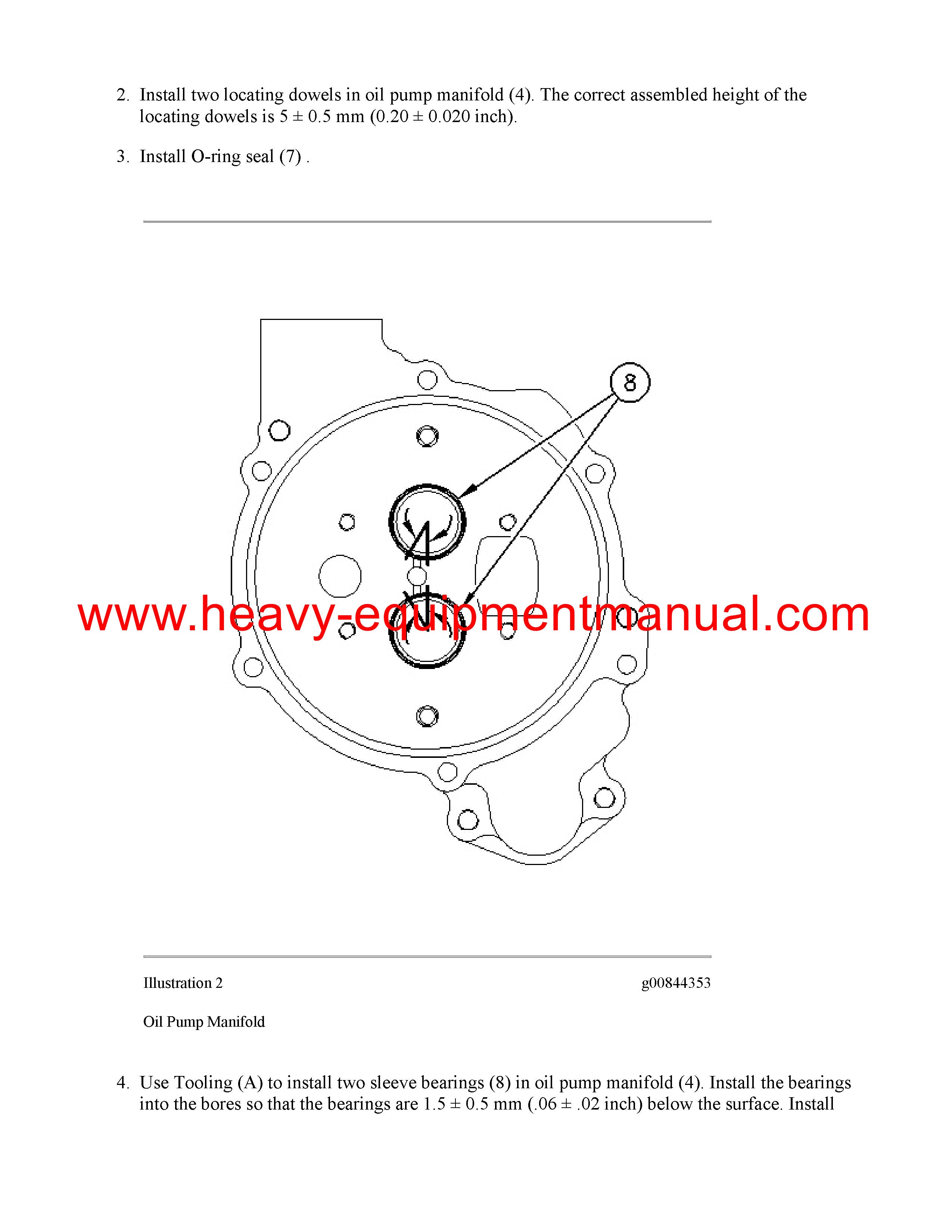 2. Install two locating dowels in oil pump manifold (4). The correct assembled height of the locating dowels is 5 ± 0.5 mm (0.20 ± 0.020 inch).

3. Install O-ring seal (7) .

8

Illustration 2

g00844353

Oil Pump Manifold

4. Use Tooling (A) to install two sleeve bearings (8) in oil pump manifold (4). Install the bearings into the bores so that the bearings are 1.5 ± 0.5 mm (.06 ± .02 inch) below the surface. Install

www.heavy-equipmentmanual.com